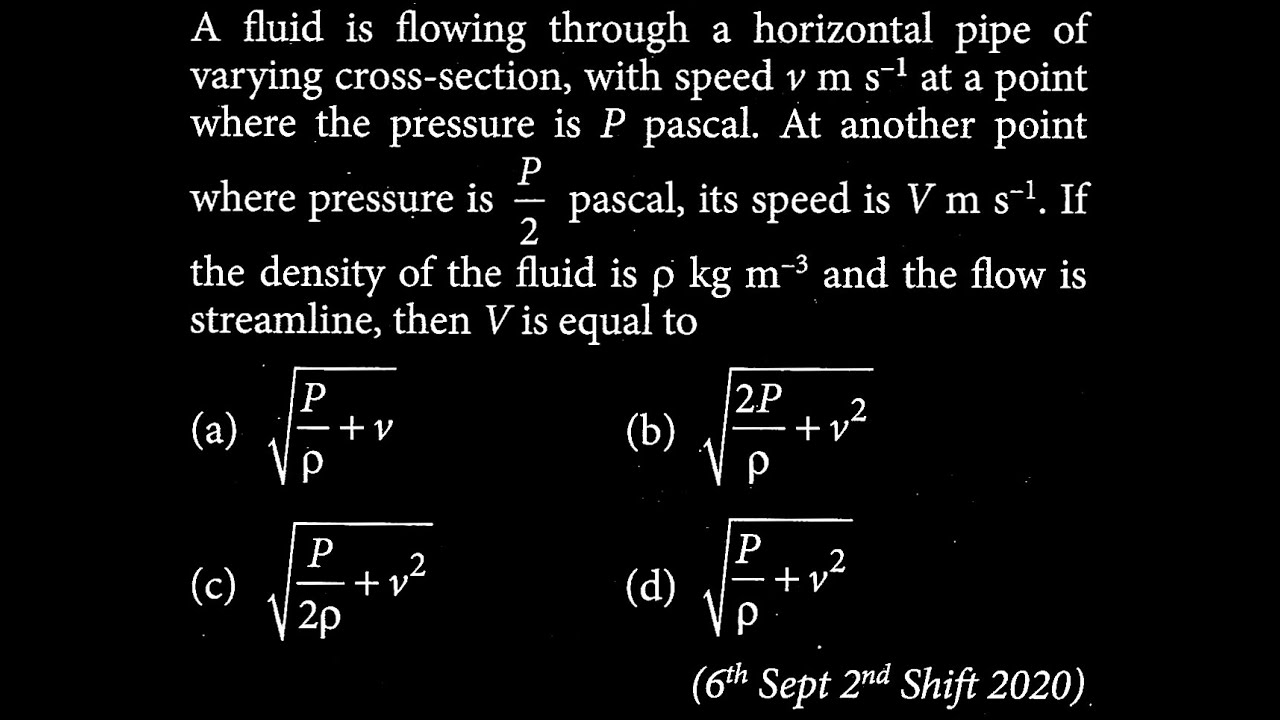 A fluid is flowing through a horizontal pipe of varying cross-section, with speed $v$ m s$^{-1}$ at a point where the pressure is $P$ pascal. At another point where pressure is $\frac{P}{2}$ pascal, its speed is $V$ m s$^{-1}$. If the density of the fluid is $\rho$ kg m$^{-3}$ and the flow is streamline, then $V$ is equal to

(a) $\sqrt{\frac{P}{\rho}+v}$

(b) $\sqrt{\frac{2P}{\rho}+v^2}$

(c) $\sqrt{\frac{P}{2\rho}+v^2}$

(d) $\sqrt{\frac{P}{\rho}+v^2}$

(6$^{th}$ Sept 2$^{nd}$ Shift 2020)